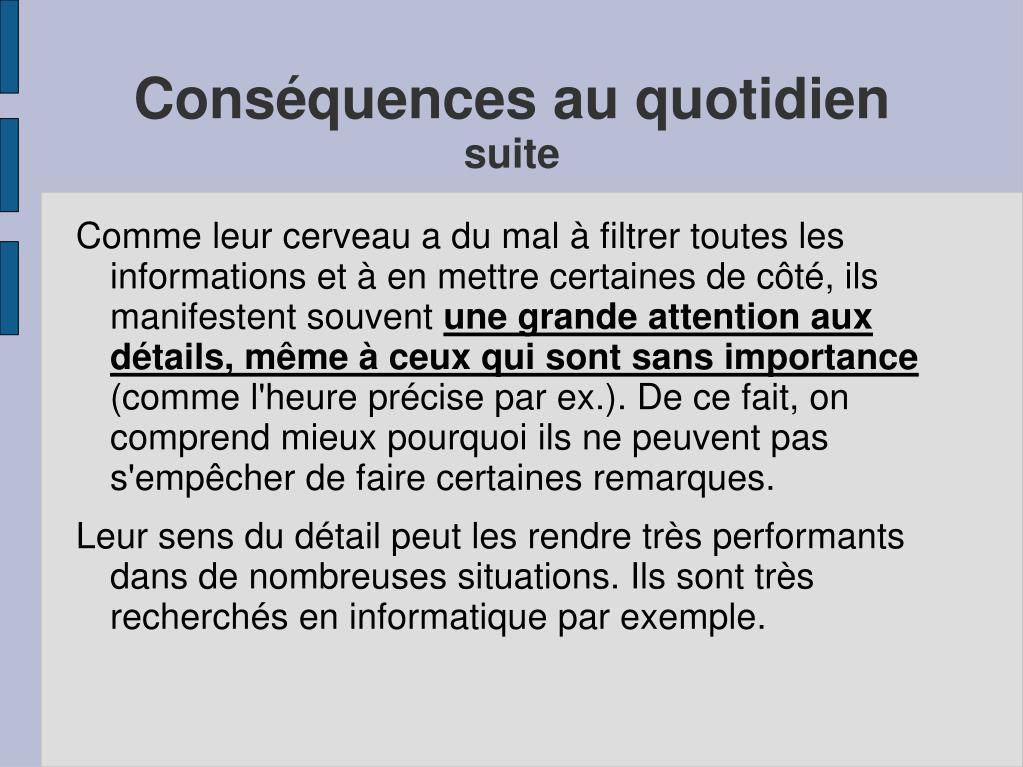 Conséquences au quotidien
suite

Comme leur cerveau a du mal à filtrer toutes les informations et à en mettre certaines de côté, ils manifestent souvent une grande attention aux détails, même à ceux qui sont sans importance (comme l'heure précise par ex.). De ce fait, on comprend mieux pourquoi ils ne peuvent pas s'empêcher de faire certaines remarques.

Leur sens du détail peut les rendre très performants dans de nombreuses situations. Ils sont très recherchés en informatique par exemple.